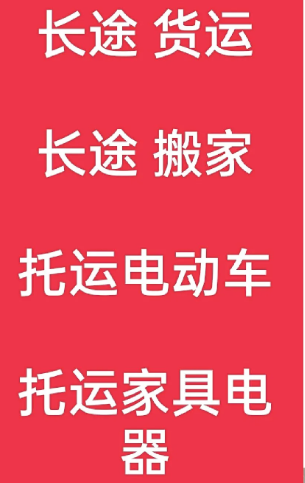 长途 货运

长途 搬家

托运电动车

托运家具电器